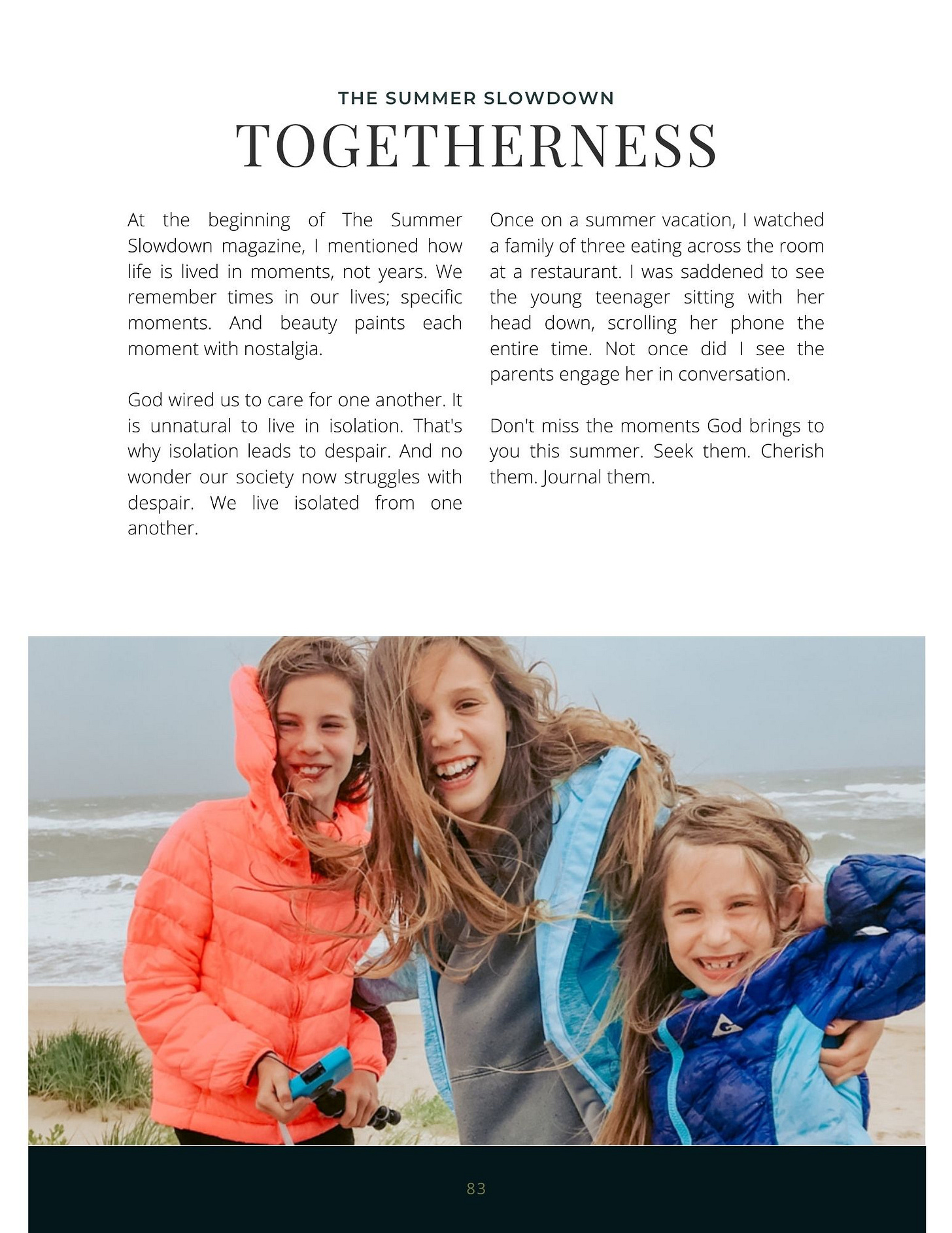 THE SUMMER SLOWDOWN
TOGETHERNESS

At the beginning of The Summer Slowdown magazine, I mentioned how life is lived in moments, not years. We remember times in our lives; specific moments. And beauty paints each moment with nostalgia.

God wired us to care for one another. It is unnatural to live in isolation. That's why isolation leads to despair. And no wonder our society now struggles with despair. We live isolated from one another.

Once on a summer vacation, I watched a family of three eating across the room at a restaurant. I was saddened to see the young teenager sitting with her head down, scrolling her phone the entire time. Not once did I see the parents engage her in conversation.

Don't miss the moments God brings to you this summer. Seek them. Cherish them. Journal them.

83